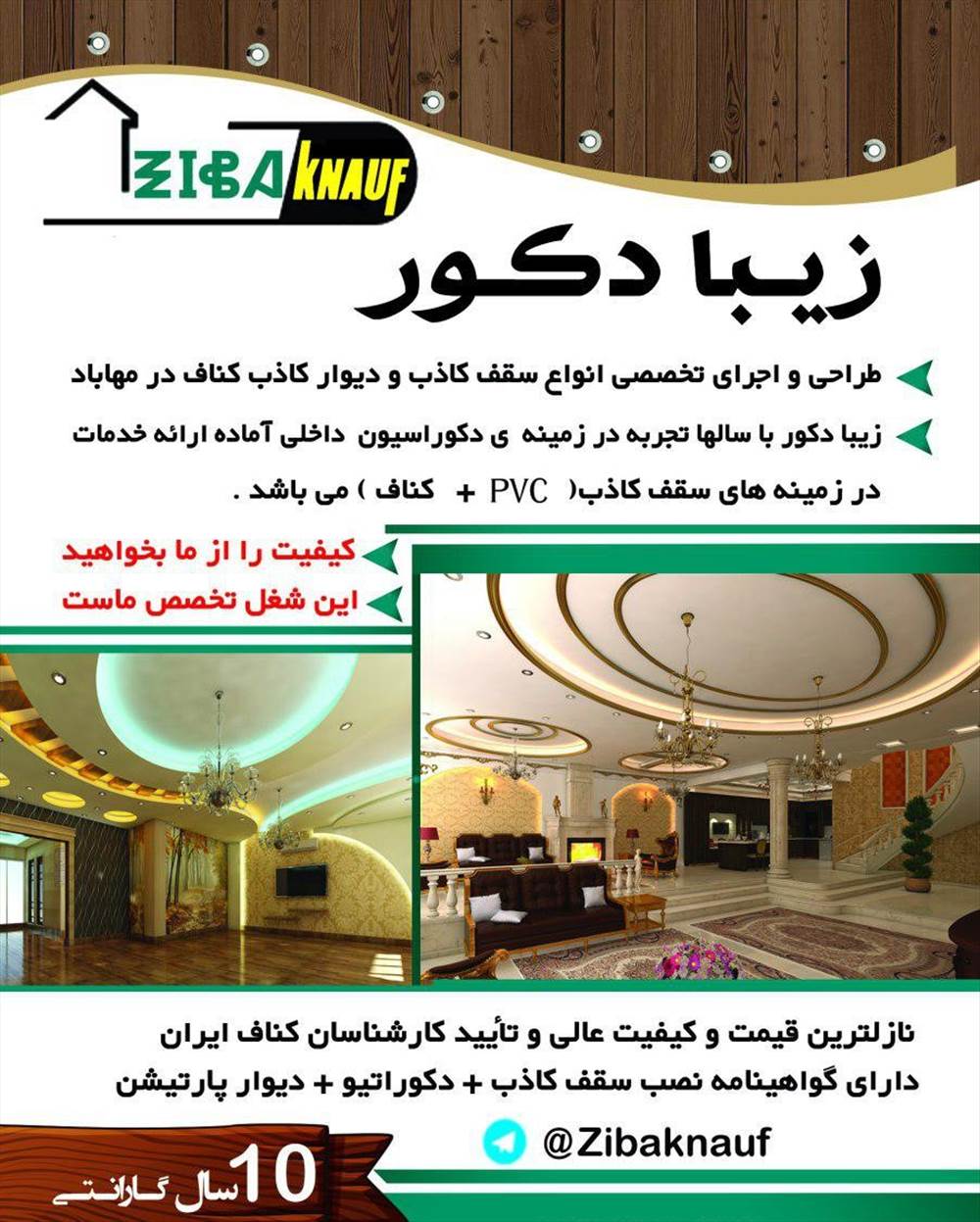 ZIBA KNAUF

زیبا دکور

طراحی و اجرای تخصصی انواع سقف کاذب و دیوار کاذب کناف در مهاباد

زیبا دکور با سالها تجربه در زمینه ی دکوراسیون داخلی آماده ارائه خدمات در زمینه های سقف کاذب( PVC + کناف ) می باشد .

کیفیت را از ما بخواهید

این شغل تخصص ماست

نازلترین قیمت و کیفیت عالی و تأیید کارشناسان کناف ایران
دارای گواهینامه نصب سقف کاذب + دکوراتیو + دیوار پارتیشن

@Zibaknauf

10 سال گارانتی